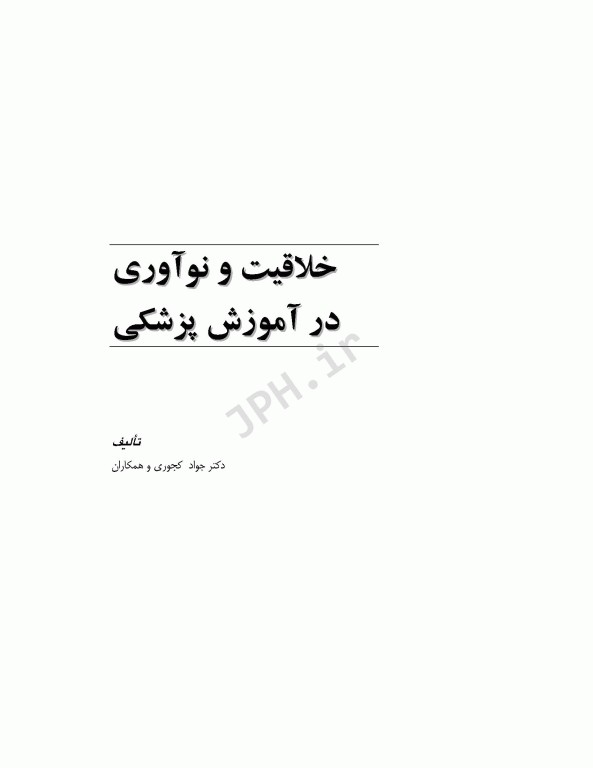 خلاقیت و نوآوری
در آموزش پزشکی

JPH.ir

تألیف
دکتر جواد کجوری و همکاران